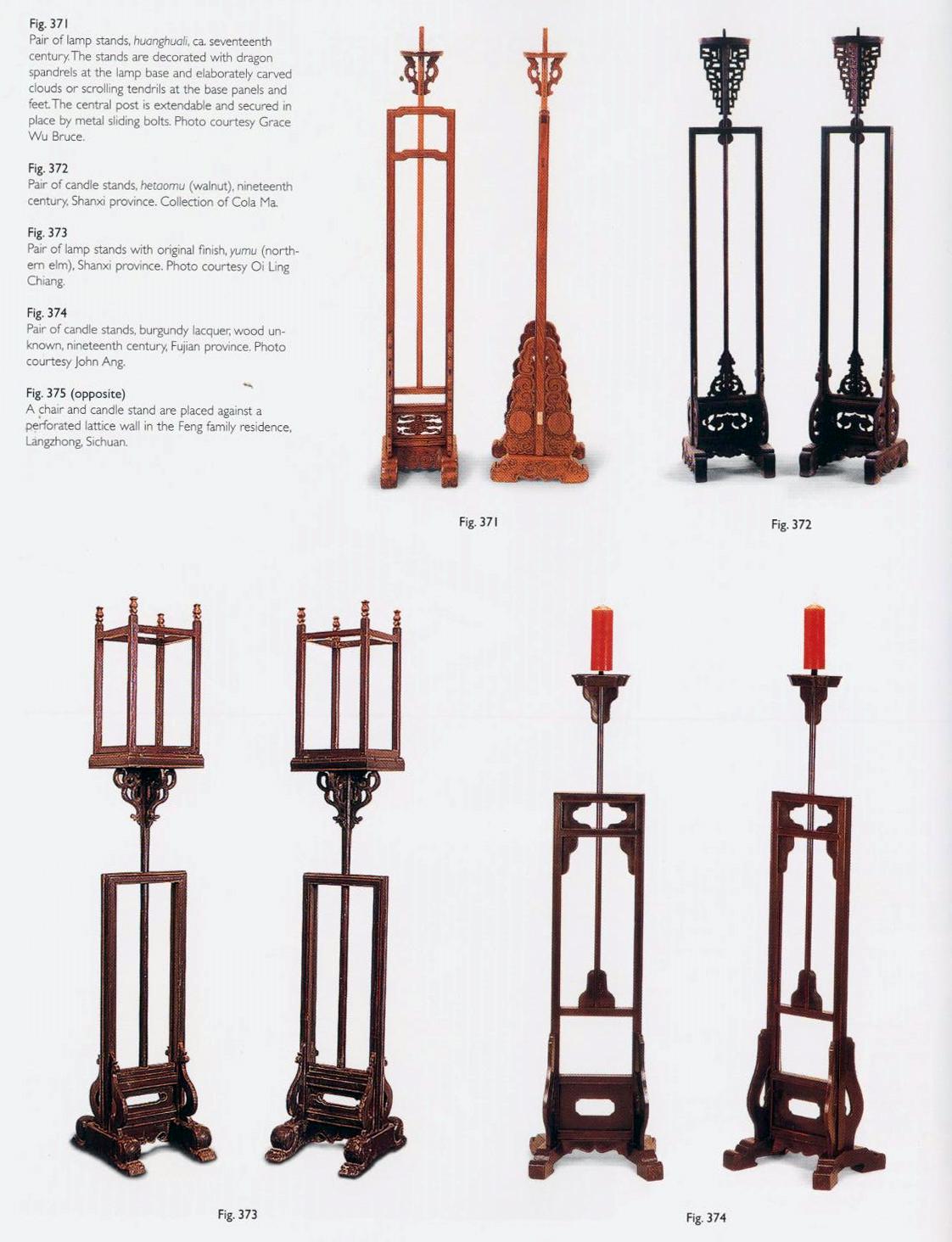 Fig. 371
Pair of lamp stands, huanghuali, ca. seventeenth century. The stands are decorated with dragon spandrels at the lamp base and elaborately carved clouds or scrolling tendrils at the base panels and feet. The central post is extendable and secured in place by metal sliding bolts. Photo courtesy Grace Wu Bruce.

Fig. 372
Pair of candle stands, hetaomu (walnut), nineteenth century, Shanxi province. Collection of Cola Ma.

Fig. 373
Pair of lamp stands with original finish, yumu (northern elm), Shanxi province. Photo courtesy Oi Ling Chiang.

Fig. 374
Pair of candle stands, burgundy lacquer, wood unknown, nineteenth century, Fujian province. Photo courtesy John Ang.

Fig. 375 (opposite)
A chair and candle stand are placed against a perforated lattice wall in the Feng family residence, Langzhong, Sichuan.

Fig. 371

Fig. 372

Fig. 373

Fig. 374